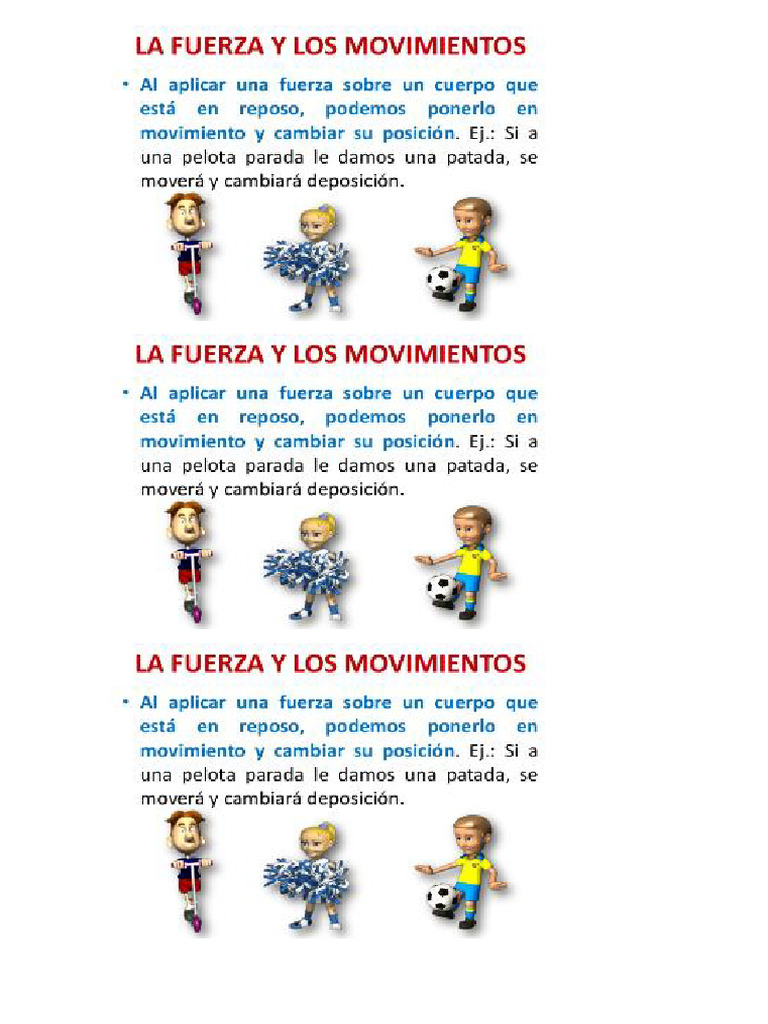 LA FUERZA Y LOS MOVIMIENTOS

• Al aplicar una fuerza sobre un cuerpo que está en reposo, podemos ponerlo en movimiento y cambiar su posición. Ej.: Si a una pelota parada le damos una patada, se moverá y cambiará deposición.

LA FUERZA Y LOS MOVIMIENTOS

• Al aplicar una fuerza sobre un cuerpo que está en reposo, podemos ponerlo en movimiento y cambiar su posición. Ej.: Si a una pelota parada le damos una patada, se moverá y cambiará deposición.

LA FUERZA Y LOS MOVIMIENTOS

• Al aplicar una fuerza sobre un cuerpo que está en reposo, podemos ponerlo en movimiento y cambiar su posición. Ej.: Si a una pelota parada le damos una patada, se moverá y cambiará deposición.